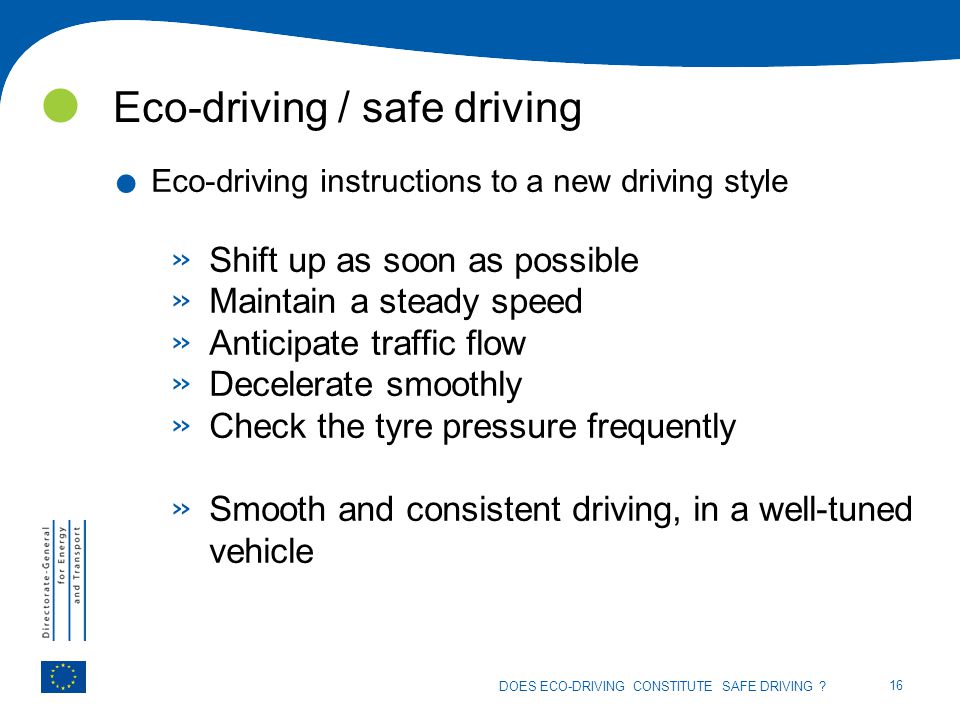 Eco-driving / safe driving

Eco-driving instructions to a new driving style

» Shift up as soon as possible
» Maintain a steady speed
» Anticipate traffic flow
» Decelerate smoothly
» Check the tyre pressure frequently

» Smooth and consistent driving, in a well-tuned vehicle

Directorate-General for Energy and Transport

DOES ECO-DRIVING CONSTITUTE SAFE DRIVING ?

16